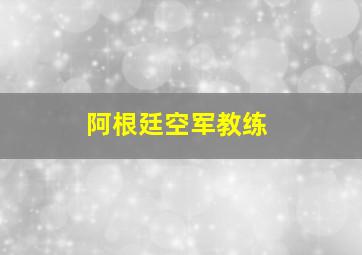 阿根廷空军教练